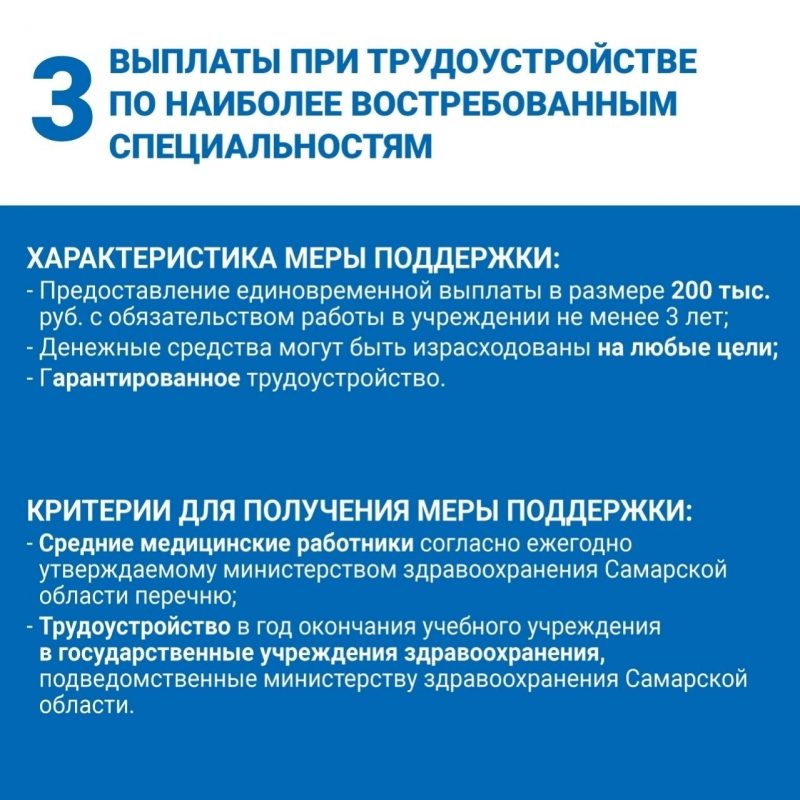 3 ВЫПЛАТЫ ПРИ ТРУДОУСТРОЙСТВЕ ПО НАИБОЛЕЕ ВОСТРЕБОВАННЫМ СПЕЦИАЛЬНОСТЯМ

ХАРАКТЕРИСТИКА МЕРЫ ПОДДЕРЖКИ:
- Предоставление единовременной выплаты в размере 200 тыс. руб. с обязательством работы в учреждении не менее 3 лет;
- Денежные средства могут быть израсходованы на любые цели;
- Гарантированное трудоустройство.

КРИТЕРИИ ДЛЯ ПОЛУЧЕНИЯ МЕРЫ ПОДДЕРЖКИ:
- Средние медицинские работники согласно ежегодно утверждаемому министерством здравоохранения Самарской области перечню;
- Трудоустройство в год окончания учебного учреждения в государственные учреждения здравоохранения, подведомственные министерству здравоохранения Самарской области.